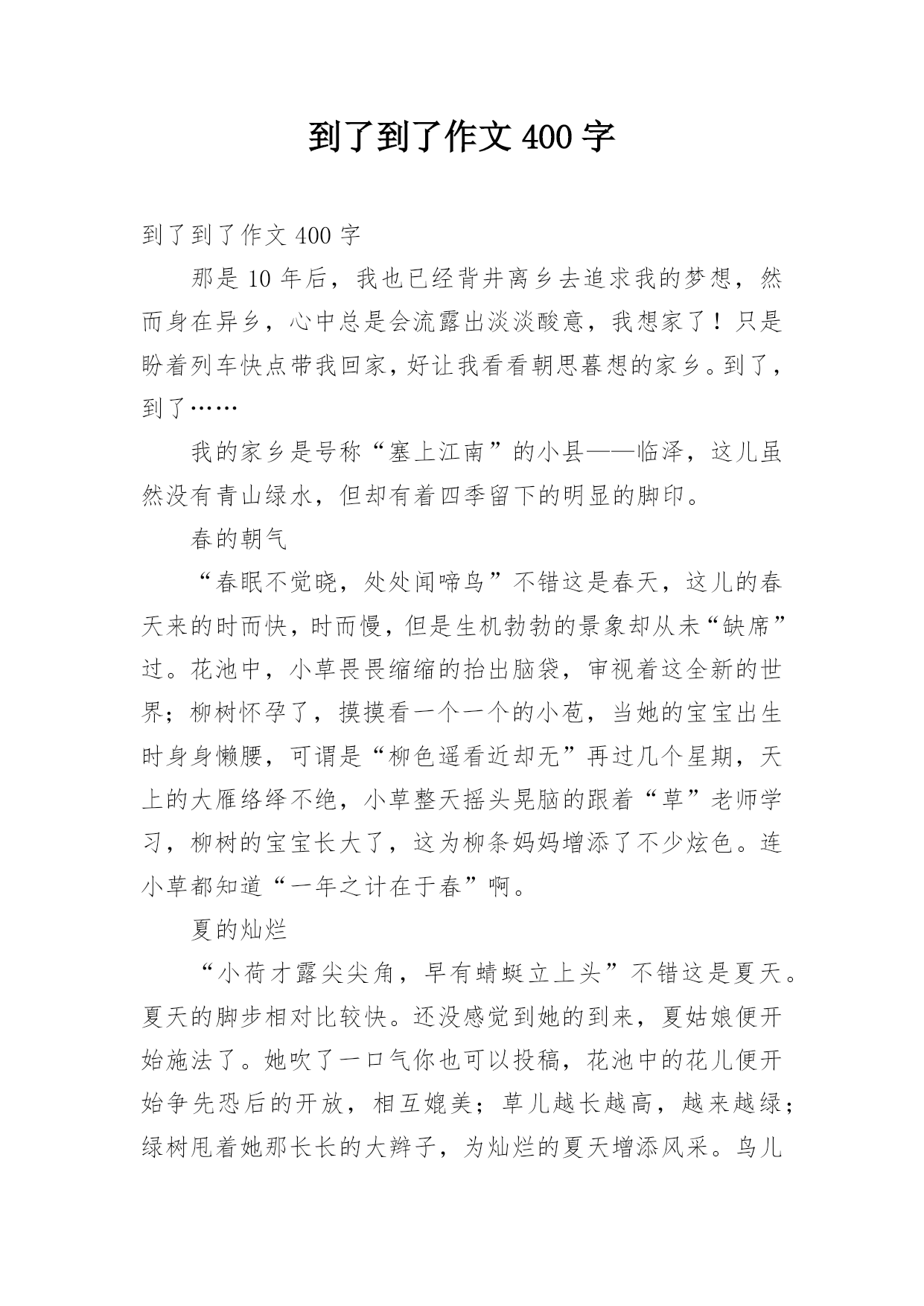 到了到了作文 400 字

到了到了作文 400 字

那是 10 年后，我也已经背井离乡去追求我的梦想，然而身在异乡，心中总是会流露出淡淡酸意，我想家了！只是盼着列车快点带我回家，好让我看看朝思暮想的家乡。到了，到了……

我的家乡是号称“塞上江南”的小县——临泽，这儿虽然没有青山绿水，但却有着四季留下的明显的脚印。

春的朝气

“春眠不觉晓，处处闻啼鸟”不错这是春天，这儿的春天来的时而快，时而慢，但是生机勃勃的景象却从未“缺席”过。花池中，小草畏畏缩缩的抬出脑袋，审视着这全新的世界；柳树怀孕了，摸摸看一个一个的小苞，当她的宝宝出生时身身懒腰，可谓是“柳色遥看近却无”再过几个星期，天上的大雁络绎不绝，小草整天摇头晃脑的跟着“草”老师学习，柳树的宝宝长大了，这为柳条妈妈增添了不少炫色。连小草都知道“一年之计在于春”啊。

夏的灿烂

“小荷才露尖尖角，早有蜻蜓立上头”不错这是夏天。夏天的脚步相对比较快。还没感觉到她的到来，夏姑娘便开始施法了。她吹了一口气你也可以投稿，花池中的花儿便开始争先恐后的开放，相互媲美；草儿越长越高，越来越绿；绿树甩着她那长长的大辫子，为灿烂的夏天增添风采。鸟儿